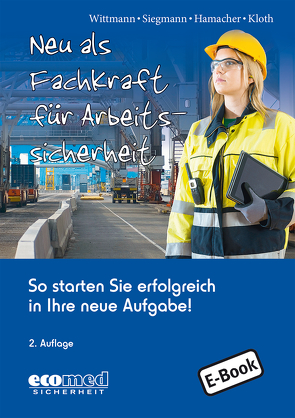 Wittmann • Siegmann • Hamacher • Kloth

Neu als Fachkraft für Arbeitssicherheit

So starten Sie erfolgreich in Ihre neue Aufgabe!

2. Auflage

ecomed SICHERHEIT

E-Book